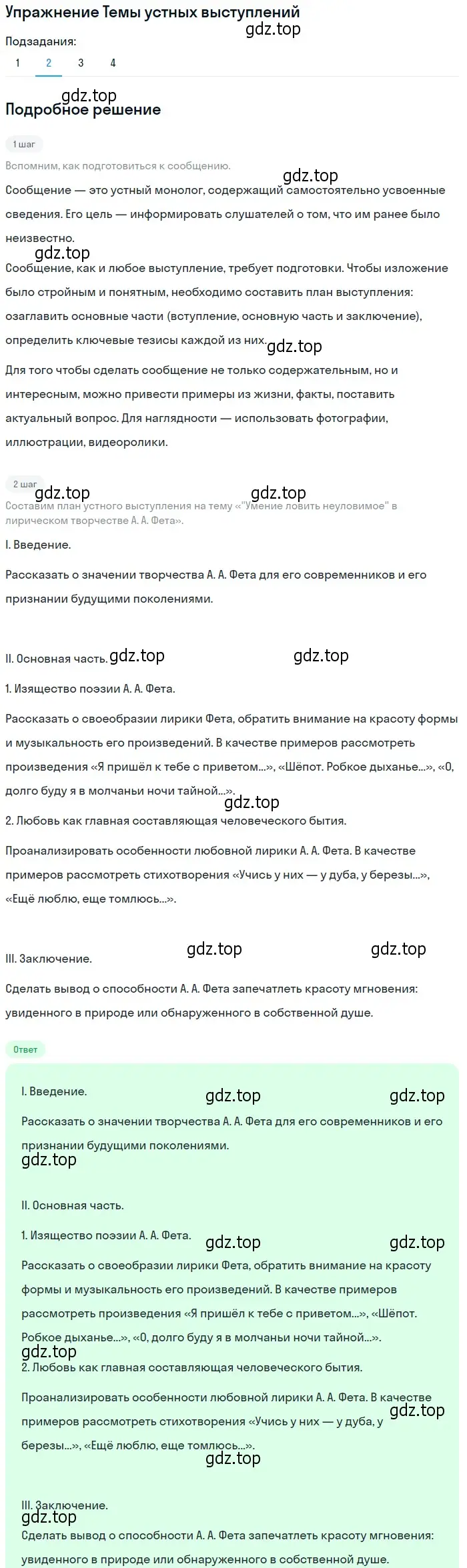 Упражнение Темы устных выступлений
gdz.top
Подзадания:
1 2 3 4

gdz.top
Подробное решение

1 шаг
Вспомним, как подготовиться к сообщению.
gdz.top
Сообщение — это устный монолог, содержащий самостоятельно усвоенные сведения. Его цель — информировать слушателей о том, что им ранее было неизвестно.
gdz.top
Сообщение, как и любое выступление, требует подготовки. Чтобы изложение было стройным и понятным, необходимо составить план выступления: озаглавить основные части (вступление, основную часть и заключение), определить ключевые тезисы каждой из них. gdz.top

Для того чтобы сделать сообщение не только содержательным, но и интересным, можно привести примеры из жизни, факты, поставить актуальный вопрос. Для наглядности — использовать фотографии, иллюстрации, видеоролики.

2 шаг
gdz.top gdz.top
Составим план устного выступления на тему «"Умение ловить неуловимое" в лирическом творчестве А. А. Фета».

I. Введение.

Рассказать о значении творчества А. А. Фета для его современников и его признании будущими поколениями.

II. Основная часть. gdz.top gdz.top

1. Изящество поэзии А. А. Фета.

Рассказать о своеобразии лирики Фета, обратить внимание на красоту формы и музыкальность его произведений. В качестве примеров рассмотреть произведения «Я пришёл к тебе с приветом...», «Шёпот. Робкое дыханье...», «О, долго буду я в молчаньи ночи тайной...».
gdz.top
2. Любовь как главная составляющая человеческого бытия.

Проанализировать особенности любовной лирики А. А. Фета. В качестве примеров рассмотреть стихотворения «Учись у них — у дуба, у березы...», «Ещё люблю, еще томлюсь...».

III. Заключение. gdz.top gdz.top

Сделать вывод о способности А. А. Фета запечатлеть красоту мгновения: увиденного в природе или обнаруженного в собственной душе.

Ответ

I. Введение. gdz.top gdz.top

Рассказать о значении творчества А. А. Фета для его современников и его признании будущими поколениями.
gdz.top

II. Основная часть.

1. Изящество поэзии А. А. Фета. gdz.top gdz.top

Рассказать о своеобразии лирики Фета, обратить внимание на красоту формы и музыкальность его произведений. В качестве примеров рассмотреть произведения «Я пришёл к тебе с приветом...», «Шёпот. Робкое дыханье...», «О, долго буду я в молчаньи ночи тайной...».
gdz.top
2. Любовь как главная составляющая человеческого бытия.

Проанализировать особенности любовной лирики А. А. Фета. В качестве примеров рассмотреть стихотворения «Учись у них — у дуба, у березы...», «Ещё люблю, еще томлюсь...». gdz.top
gdz.top

III. Заключение.
gdz.top
Сделать вывод о способности А. А. Фета запечатлеть красоту мгновения: увиденного в природе или обнаруженного в собственной душе.